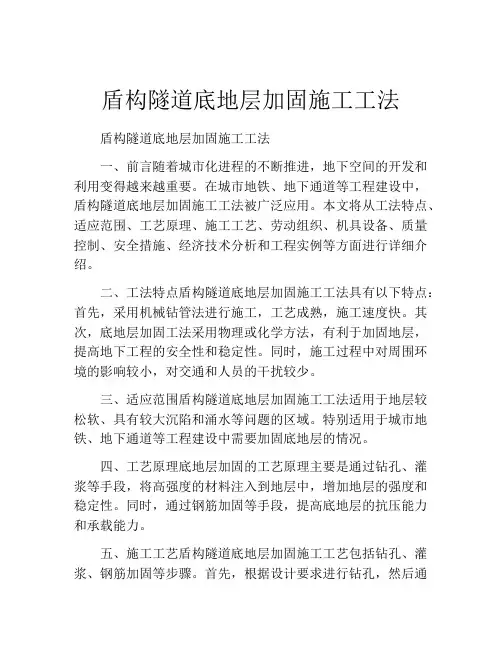 盾构隧道底地层加固施工工法

盾构隧道底地层加固施工工法

一、前言随着城市化进程的不断推进，地下空间的开发和利用变得越来越重要。在城市地铁、地下通道等工程建设中，盾构隧道底地层加固施工工法被广泛应用。本文将从工法特点、适应范围、工艺原理、施工工艺、劳动组织、机具设备、质量控制、安全措施、经济技术分析和工程实例等方面进行详细介绍。

二、工法特点盾构隧道底地层加固施工工法具有以下特点：首先，采用机械钻管法进行施工，工艺成熟，施工速度快。其次，底地层加固工法采用物理或化学方法，有利于加固地层，提高地下工程的安全性和稳定性。同时，施工过程中对周围环境的影响较小，对交通和人员的干扰较少。

三、适应范围盾构隧道底地层加固施工工法适用于地层较松软、具有较大沉陷和涌水等问题的区域。特别适用于城市地铁、地下通道等工程建设中需要加固底地层的情况。

四、工艺原理底地层加固的工艺原理主要是通过钻孔、灌浆等手段，将高强度的材料注入到地层中，增加地层的强度和稳定性。同时，通过钢筋加固等手段，提高底地层的抗压能力和承载能力。

五、施工工艺盾构隧道底地层加固施工工艺包括钻孔、灌浆、钢筋加固等步骤。首先，根据设计要求进行钻孔，然后通